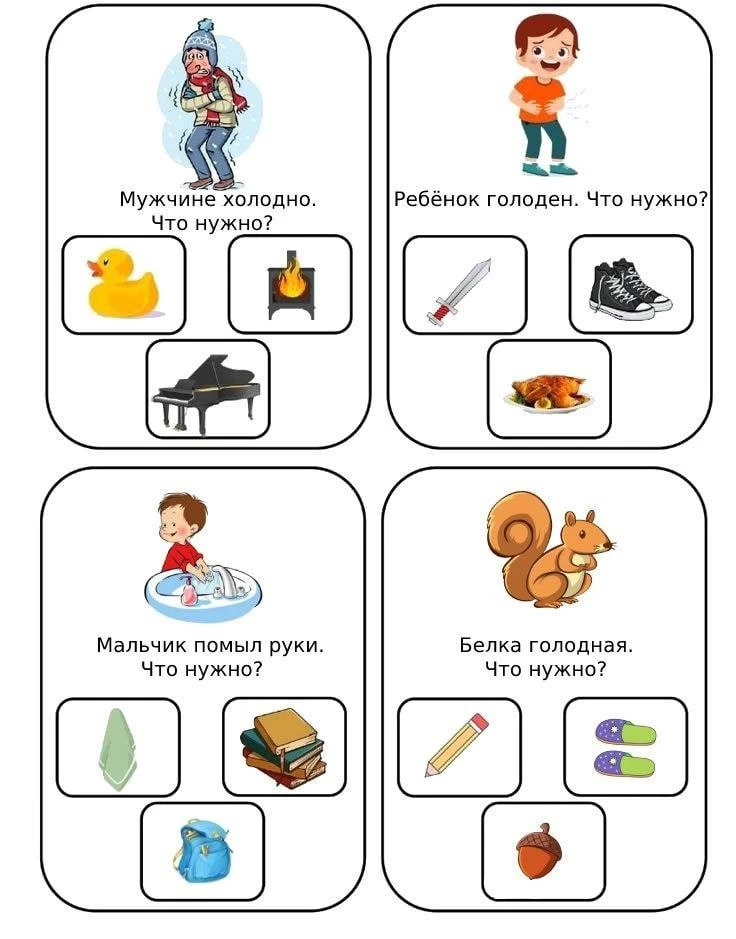 Мужчине холодно.
Что нужно?

Ребёнок голоден. Что нужно?

Мальчик помыл руки.
Что нужно?

Белка голодная.
Что нужно?